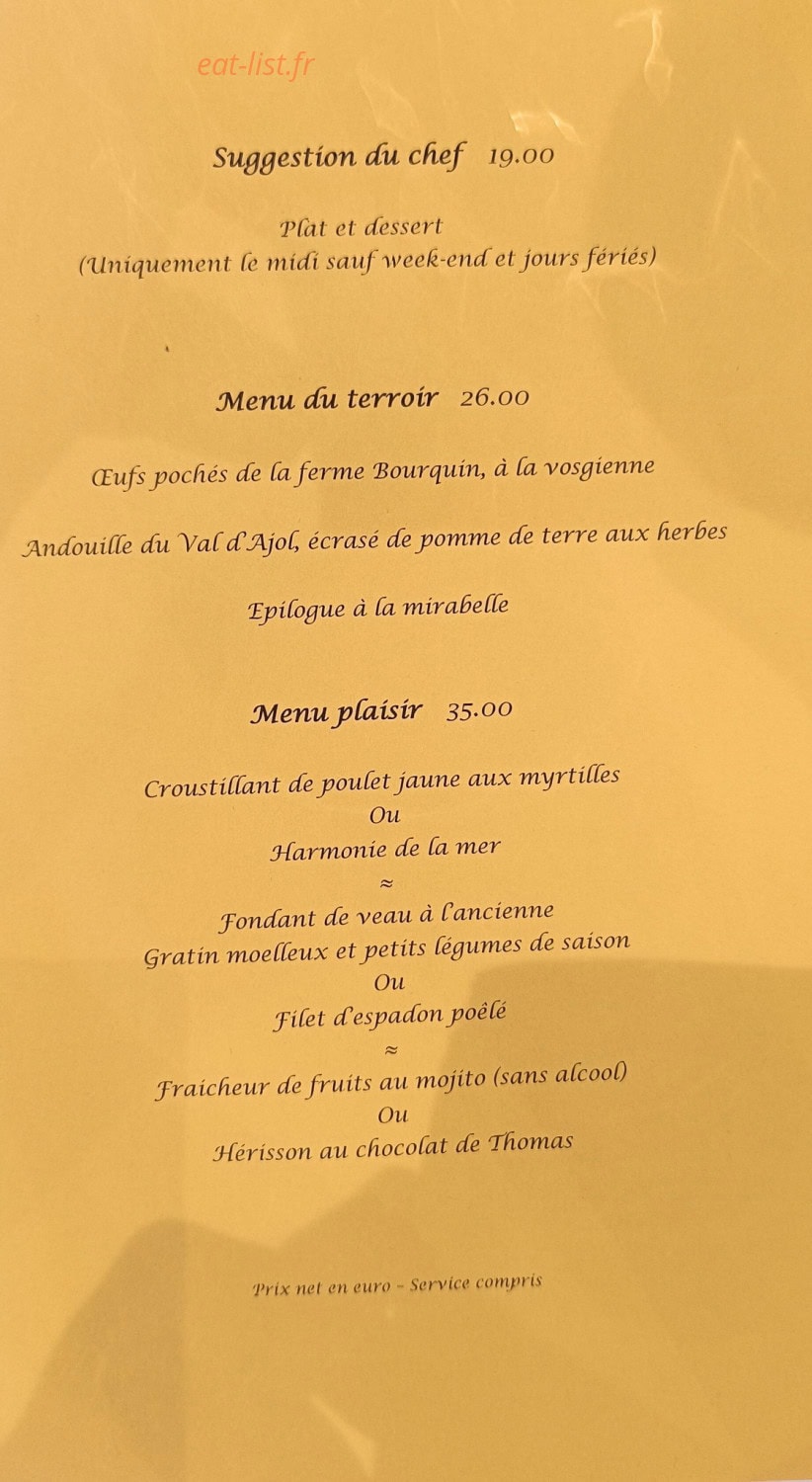 Suggestion du chef 19.00

Plat et dessert
(Uniquement le midi sauf week-end et jours fériés)

Menu du terroir 26.00

Œufs pochés de la ferme Bourquin, à la vosgienne

Andouille du Val d'Ajol, écrasé de pomme de terre aux herbes

Epilogue à la mirabelle

Menu plaisir 35.00

Croustillant de poulet jaune aux myrtilles
Ou
Harmonie de la mer
≈
Fondant de veau à l'ancienne
Gratin moelleux et petits légumes de saison
Ou
Filet d'espadon poêlé
≈
Fraicheur de fruits au mojito (sans alcool)
Ou
Hérisson au chocolat de Thomas

Prix net en euro - Service compris

eat-list.fr